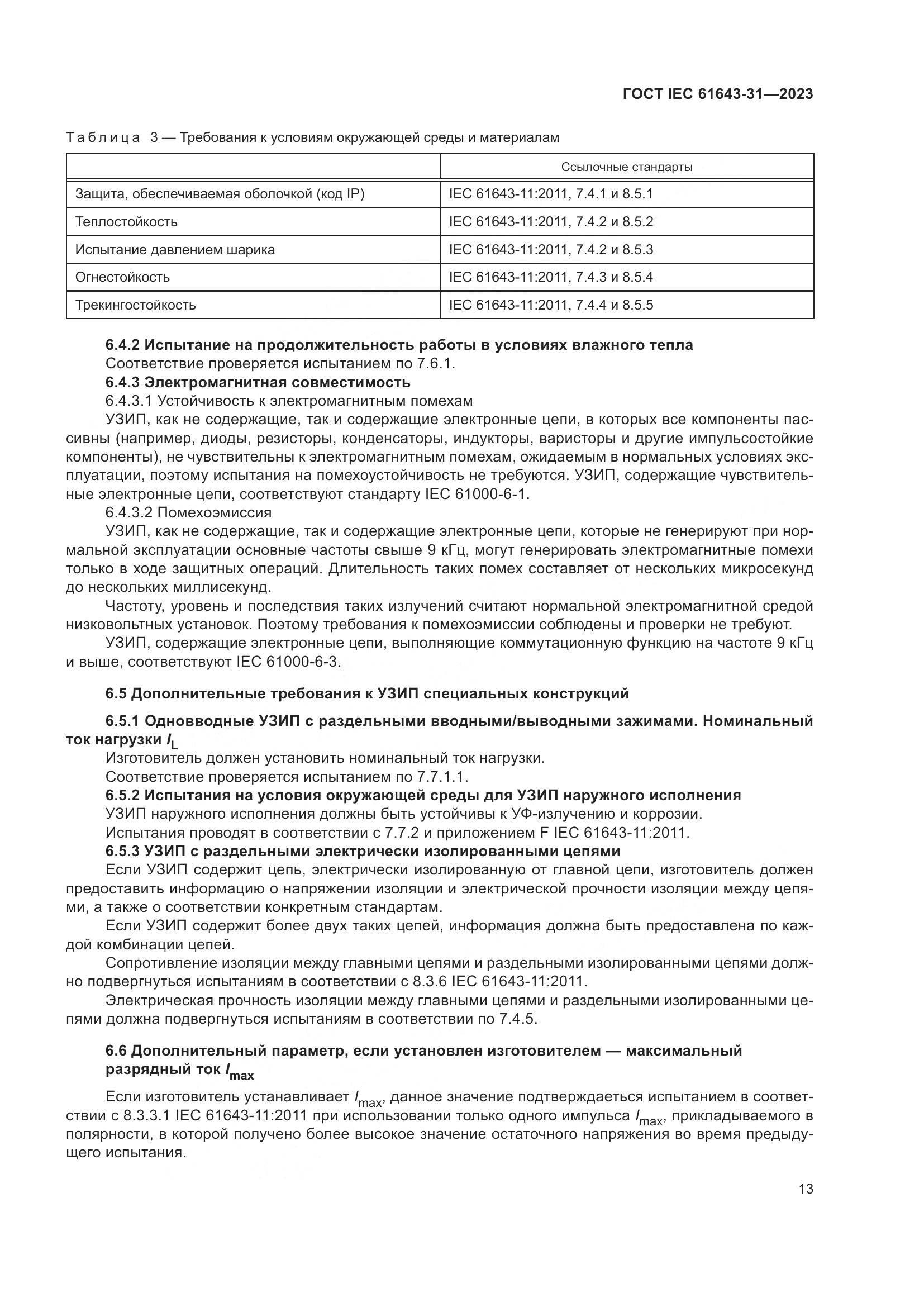 ГОСТ IEC 61643-31—2023

Таблица 3 — Требования к условиям окружающей среды и материалам

| | Ссылочные стандарты |
|---|---|
| Защита, обеспечиваемая оболочкой (код IP) | IEC 61643-11:2011, 7.4.1 и 8.5.1 |
| Теплостойкость | IEC 61643-11:2011, 7.4.2 и 8.5.2 |
| Испытание давлением шарика | IEC 61643-11:2011, 7.4.2 и 8.5.3 |
| Огнестойкость | IEC 61643-11:2011, 7.4.3 и 8.5.4 |
| Трекингостойкость | IEC 61643-11:2011, 7.4.4 и 8.5.5 |

6.4.2 Испытание на продолжительность работы в условиях влажного тепла

Соответствие проверяется испытанием по 7.6.1.

6.4.3 Электромагнитная совместимость

6.4.3.1 Устойчивость к электромагнитным помехам

УЗИП, как не содержащие, так и содержащие электронные цепи, в которых все компоненты пассивны (например, диоды, резисторы, конденсаторы, индукторы, варисторы и другие импульсостойкие компоненты), не чувствительны к электромагнитным помехам, ожидаемым в нормальных условиях эксплуатации, поэтому испытания на помехоустойчивость не требуются. УЗИП, содержащие чувствительные электронные цепи, соответствуют стандарту IEC 61000-6-1.

6.4.3.2 Помехоэмиссия

УЗИП, как не содержащие, так и содержащие электронные цепи, которые не генерируют при нормальной эксплуатации основные частоты свыше 9 кГц, могут генерировать электромагнитные помехи только в ходе защитных операций. Длительность таких помех составляет от нескольких микросекунд до нескольких миллисекунд.

Частоту, уровень и последствия таких излучений считают нормальной электромагнитной средой низковольтных установок. Поэтому требования к помехоэмиссии соблюдены и проверки не требуют.

УЗИП, содержащие электронные цепи, выполняющие коммутационную функцию на частоте 9 кГц и выше, соответствуют IEC 61000-6-3.

6.5 Дополнительные требования к УЗИП специальных конструкций

6.5.1 Одновводные УЗИП с раздельными вводными/выводными зажимами. Номинальный ток нагрузки $I_L$

Изготовитель должен установить номинальный ток нагрузки.

Соответствие проверяется испытанием по 7.7.1.1.

6.5.2 Испытания на условия окружающей среды для УЗИП наружного исполнения

УЗИП наружного исполнения должны быть устойчивы к УФ-излучению и коррозии.

Испытания проводят в соответствии с 7.7.2 и приложением F IEC 61643-11:2011.

6.5.3 УЗИП с раздельными электрически изолированными цепями

Если УЗИП содержит цепь, электрически изолированную от главной цепи, изготовитель должен предоставить информацию о напряжении изоляции и электрической прочности изоляции между цепями, а также о соответствии конкретным стандартам.

Если УЗИП содержит более двух таких цепей, информация должна быть предоставлена по каждой комбинации цепей.

Сопротивление изоляции между главными цепями и раздельными изолированными цепями должно подвергнуться испытаниям в соответствии с 8.3.6 IEC 61643-11:2011.

Электрическая прочность изоляции между главными цепями и раздельными изолированными цепями должна подвергнуться испытаниям в соответствии по 7.4.5.

6.6 Дополнительный параметр, если установлен изготовителем — максимальный разрядный ток $I_{max}$

Если изготовитель устанавливает $I_{max}$, данное значение подтверждается испытанием в соответствии с 8.3.3.1 IEC 61643-11:2011 при использовании только одного импульса $I_{max}$, прикладываемого в полярности, в которой получено более высокое значение остаточного напряжения во время предыдущего испытания.

13